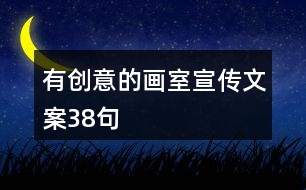 有创意的画室宣传文案38句